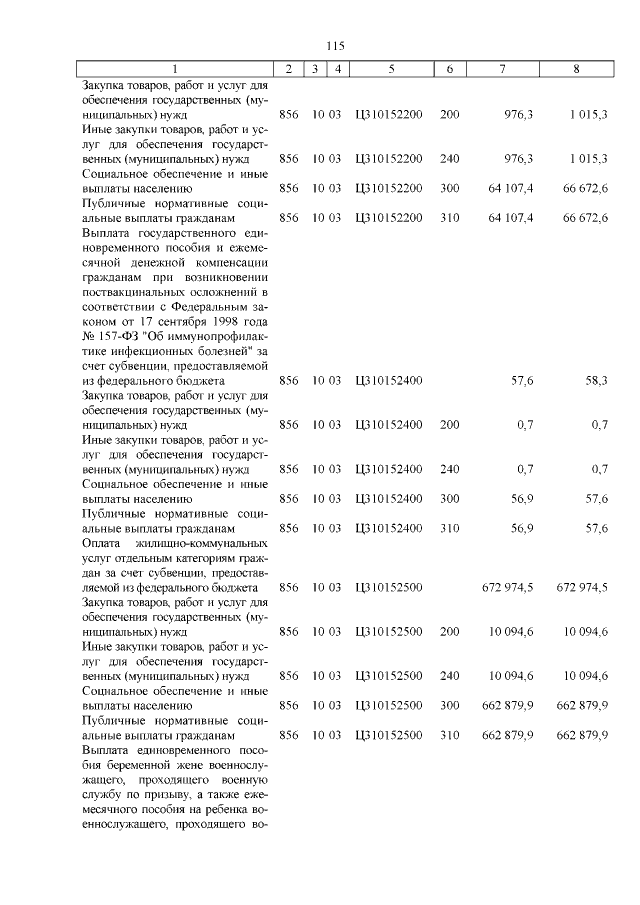 115

| 1 | 2 | 3 | 4 | 5 | 6 | 7 | 8 |
|---|---|---|---|---|---|---|---|
| Закупка товаров, работ и услуг для обеспечения государственных (муниципальных) нужд | 856 | 10 | 03 | Ц310152200 | 200 | 976,3 | 1 015,3 |
| Иные закупки товаров, работ и услуг для обеспечения государственных (муниципальных) нужд | 856 | 10 | 03 | Ц310152200 | 240 | 976,3 | 1 015,3 |
| Социальное обеспечение и иные выплаты населению | 856 | 10 | 03 | Ц310152200 | 300 | 64 107,4 | 66 672,6 |
| Публичные нормативные социальные выплаты гражданам | 856 | 10 | 03 | Ц310152200 | 310 | 64 107,4 | 66 672,6 |
| Выплата государственного единовременного пособия и ежемесячной денежной компенсации гражданам при возникновении поствакцинальных осложнений в соответствии с Федеральным законом от 17 сентября 1998 года № 157-ФЗ "Об иммунопрофилактике инфекционных болезней" за счет субвенции, предоставляемой из федерального бюджета | 856 | 10 | 03 | Ц310152400 | | 57,6 | 58,3 |
| Закупка товаров, работ и услуг для обеспечения государственных (муниципальных) нужд | 856 | 10 | 03 | Ц310152400 | 200 | 0,7 | 0,7 |
| Иные закупки товаров, работ и услуг для обеспечения государственных (муниципальных) нужд | 856 | 10 | 03 | Ц310152400 | 240 | 0,7 | 0,7 |
| Социальное обеспечение и иные выплаты населению | 856 | 10 | 03 | Ц310152400 | 300 | 56,9 | 57,6 |
| Публичные нормативные социальные выплаты гражданам | 856 | 10 | 03 | Ц310152400 | 310 | 56,9 | 57,6 |
| Оплата жилищно-коммунальных услуг отдельным категориям граждан за счет субвенции, предоставляемой из федерального бюджета | 856 | 10 | 03 | Ц310152500 | | 672 974,5 | 672 974,5 |
| Закупка товаров, работ и услуг для обеспечения государственных (муниципальных) нужд | 856 | 10 | 03 | Ц310152500 | 200 | 10 094,6 | 10 094,6 |
| Иные закупки товаров, работ и услуг для обеспечения государственных (муниципальных) нужд | 856 | 10 | 03 | Ц310152500 | 240 | 10 094,6 | 10 094,6 |
| Социальное обеспечение и иные выплаты населению | 856 | 10 | 03 | Ц310152500 | 300 | 662 879,9 | 662 879,9 |
| Публичные нормативные социальные выплаты гражданам | 856 | 10 | 03 | Ц310152500 | 310 | 662 879,9 | 662 879,9 |
| Выплата единовременного пособия беременной жене военнослужащего, проходящего военную службу по призыву, а также ежемесячного пособия на ребенка военнослужащего, проходящего во- | | | | | | | |